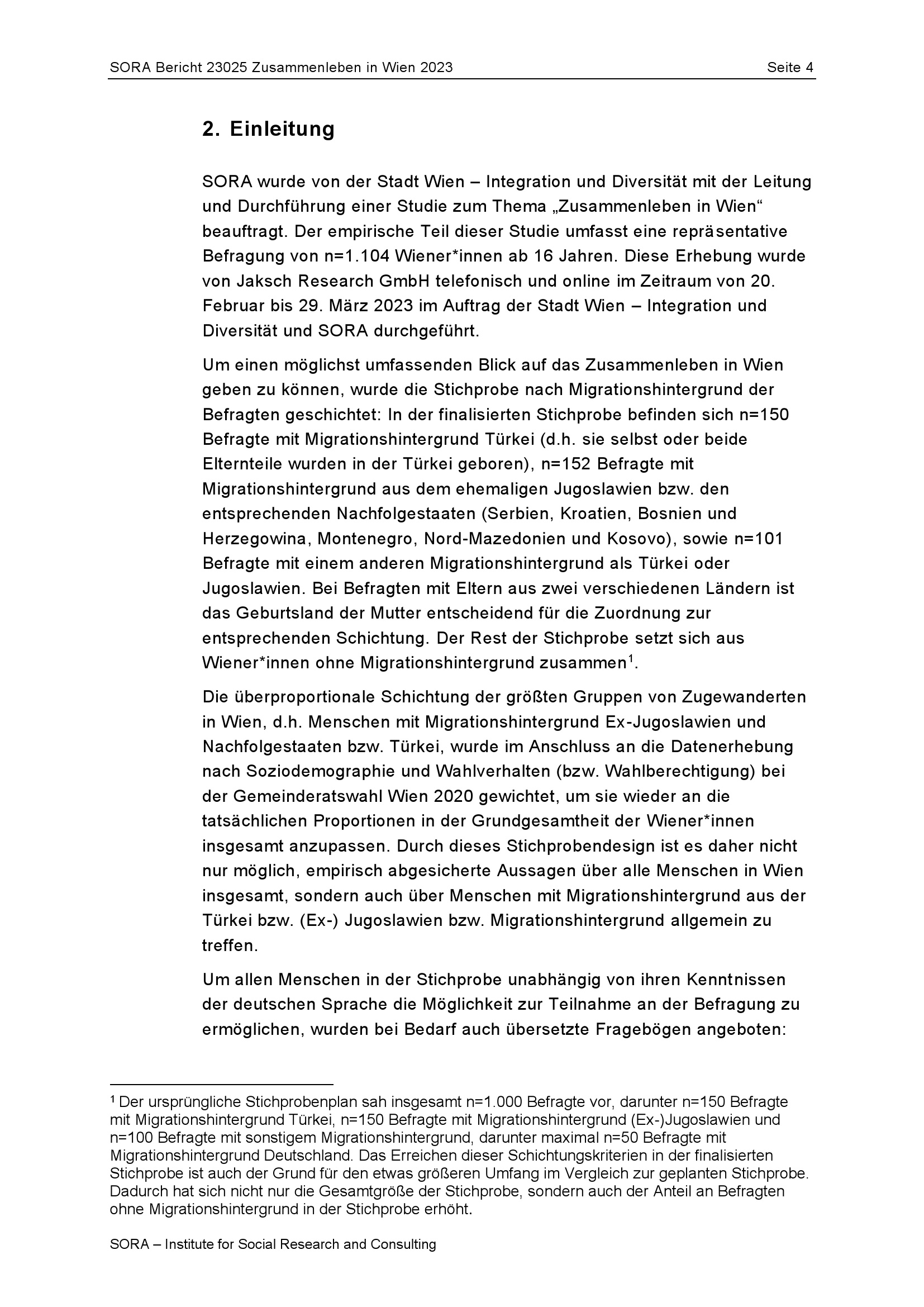 SORA Bericht 23025 Zusammenleben in Wien 2023 Seite 4

2. Einleitung

SORA wurde von der Stadt Wien – Integration und Diversität mit der Leitung und Durchführung einer Studie zum Thema „Zusammenleben in Wien“ beauftragt. Der empirische Teil dieser Studie umfasst eine repräsentative Befragung von n=1.104 Wiener*innen ab 16 Jahren. Diese Erhebung wurde von Jaksch Research GmbH telefonisch und online im Zeitraum von 20. Februar bis 29. März 2023 im Auftrag der Stadt Wien – Integration und Diversität und SORA durchgeführt.

Um einen möglichst umfassenden Blick auf das Zusammenleben in Wien geben zu können, wurde die Stichprobe nach Migrationshintergrund der Befragten geschichtet: In der finalisierten Stichprobe befinden sich n=150 Befragte mit Migrationshintergrund Türkei (d.h. sie selbst oder beide Elternteile wurden in der Türkei geboren), n=152 Befragte mit Migrationshintergrund aus dem ehemaligen Jugoslawien bzw. den entsprechenden Nachfolgestaaten (Serbien, Kroatien, Bosnien und Herzegowina, Montenegro, Nord-Mazedonien und Kosovo), sowie n=101 Befragte mit einem anderen Migrationshintergrund als Türkei oder Jugoslawien. Bei Befragten mit Eltern aus zwei verschiedenen Ländern ist das Geburtsland der Mutter entscheidend für die Zuordnung zur entsprechenden Schichtung. Der Rest der Stichprobe setzt sich aus Wiener*innen ohne Migrationshintergrund zusammen$^1$.

Die überproportionale Schichtung der größten Gruppen von Zugewanderten in Wien, d.h. Menschen mit Migrationshintergrund Ex-Jugoslawien und Nachfolgestaaten bzw. Türkei, wurde im Anschluss an die Datenerhebung nach Soziodemographie und Wahlverhalten (bzw. Wahlberechtigung) bei der Gemeinderatswahl Wien 2020 gewichtet, um sie wieder an die tatsächlichen Proportionen in der Grundgesamtheit der Wiener*innen insgesamt anzupassen. Durch dieses Stichprobendesign ist es daher nicht nur möglich, empirisch abgesicherte Aussagen über alle Menschen in Wien insgesamt, sondern auch über Menschen mit Migrationshintergrund aus der Türkei bzw. (Ex-) Jugoslawien bzw. Migrationshintergrund allgemein zu treffen.

Um allen Menschen in der Stichprobe unabhängig von ihren Kenntnissen der deutschen Sprache die Möglichkeit zur Teilnahme an der Befragung zu ermöglichen, wurden bei Bedarf auch übersetzte Fragebögen angeboten:

$^1$ Der ursprüngliche Stichprobenplan sah insgesamt n=1.000 Befragte vor, darunter n=150 Befragte mit Migrationshintergrund Türkei, n=150 Befragte mit Migrationshintergrund (Ex-)Jugoslawien und n=100 Befragte mit sonstigem Migrationshintergrund, darunter maximal n=50 Befragte mit Migrationshintergrund Deutschland. Das Erreichen dieser Schichtungskriterien in der finalisierten Stichprobe ist auch der Grund für den etwas größeren Umfang im Vergleich zur geplanten Stichprobe. Dadurch hat sich nicht nur die Gesamtgröße der Stichprobe, sondern auch der Anteil an Befragten ohne Migrationshintergrund in der Stichprobe erhöht.

SORA – Institute for Social Research and Consulting